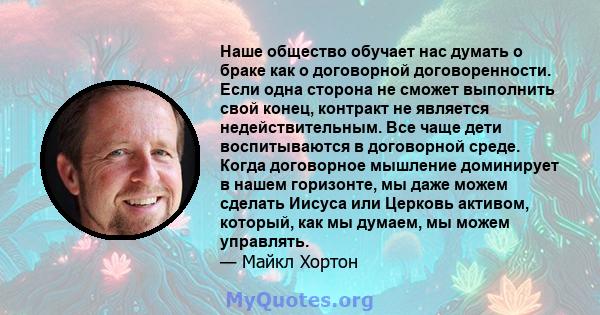 Наше общество обучает нас думать о браке как о договорной договоренности. Если одна сторона не сможет выполнить свой конец, контракт не является недействительным. Все чаще дети воспитываются в договорной среде. Когда договорное мышление доминирует в нашем горизонте, мы даже можем сделать Иисуса или Церковь активом, который, как мы думаем, мы можем управлять.
— Майкл Хортон

MyQuotes.org